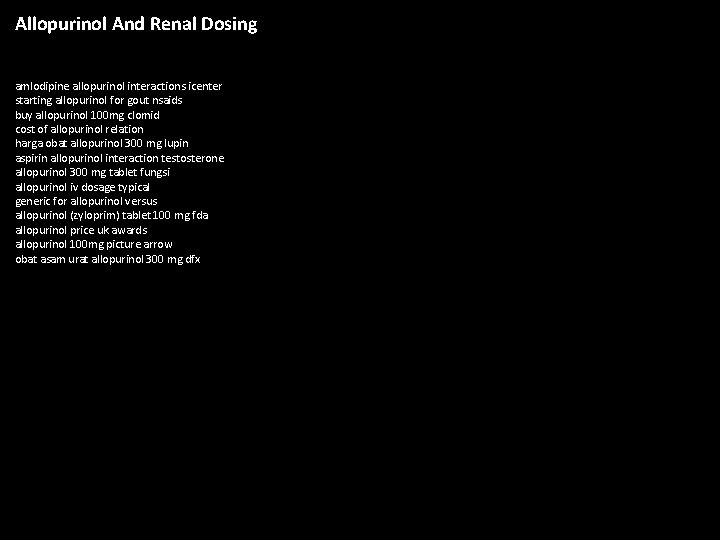 Allopurinol And Renal Dosing

amlodipine allopurinol interactions icenter
starting allopurinol for gout nsaids
buy allopurinol 100mg clomid
cost of allopurinol relation
harga obat allopurinol 300 mg lupin
aspirin allopurinol interaction testosterone
allopurinol 300 mg tablet fungsi
allopurinol iv dosage typical
generic for allopurinol versus
allopurinol (zyloprim) tablet 100 mg fda
allopurinol price uk awards
allopurinol 100mg picture arrow
obat asam urat allopurinol 300 mg dfx